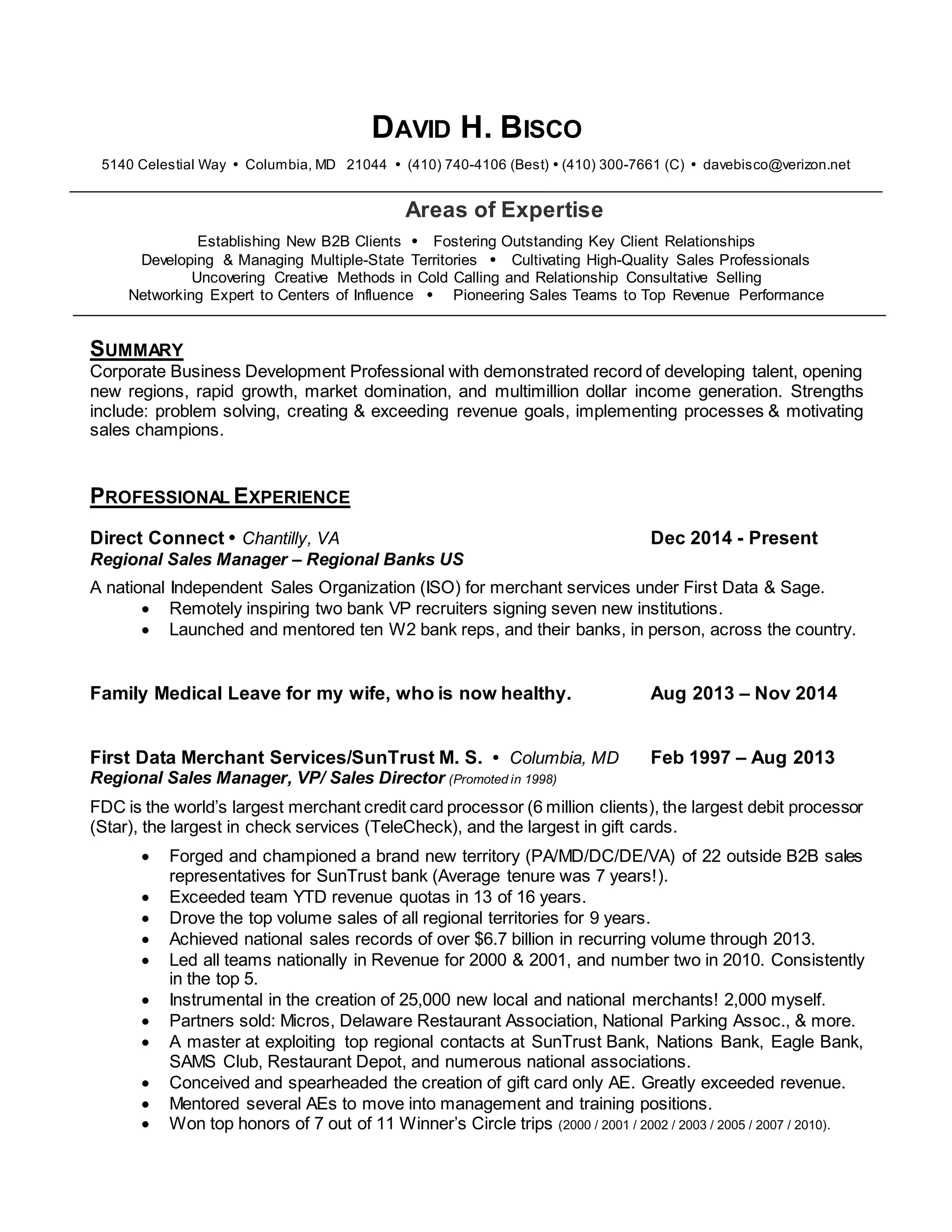 DAVID H. BISCO

5140 Celestial Way • Columbia, MD 21044 • (410) 740-4106 (Best) • (410) 300-7661 (C) • davebisco@verizon.net

Areas of Expertise

Establishing New B2B Clients • Fostering Outstanding Key Client Relationships
Developing & Managing Multiple-State Territories • Cultivating High-Quality Sales Professionals
Uncovering Creative Methods in Cold Calling and Relationship Consultative Selling
Networking Expert to Centers of Influence • Pioneering Sales Teams to Top Revenue Performance

SUMMARY

Corporate Business Development Professional with demonstrated record of developing talent, opening new regions, rapid growth, market domination, and multimillion dollar income generation. Strengths include: problem solving, creating & exceeding revenue goals, implementing processes & motivating sales champions.

PROFESSIONAL EXPERIENCE

Direct Connect • Chantilly, VA Dec 2014 - Present
Regional Sales Manager – Regional Banks US

A national Independent Sales Organization (ISO) for merchant services under First Data & Sage.
• Remotely inspiring two bank VP recruiters signing seven new institutions.
• Launched and mentored ten W2 bank reps, and their banks, in person, across the country.

Family Medical Leave for my wife, who is now healthy. Aug 2013 – Nov 2014

First Data Merchant Services/SunTrust M. S. • Columbia, MD Feb 1997 – Aug 2013
Regional Sales Manager, VP/ Sales Director (Promoted in 1998)

FDC is the world's largest merchant credit card processor (6 million clients), the largest debit processor (Star), the largest in check services (TeleCheck), and the largest in gift cards.

• Forged and championed a brand new territory (PA/MD/DC/DE/VA) of 22 outside B2B sales representatives for SunTrust bank (Average tenure was 7 years!).
• Exceeded team YTD revenue quotas in 13 of 16 years.
• Drove the top volume sales of all regional territories for 9 years.
• Achieved national sales records of over $6.7 billion in recurring volume through 2013.
• Led all teams nationally in Revenue for 2000 & 2001, and number two in 2010. Consistently in the top 5.
• Instrumental in the creation of 25,000 new local and national merchants! 2,000 myself.
• Partners sold: Micros, Delaware Restaurant Association, National Parking Assoc., & more.
• A master at exploiting top regional contacts at SunTrust Bank, Nations Bank, Eagle Bank, SAMS Club, Restaurant Depot, and numerous national associations.
• Conceived and spearheaded the creation of gift card only AE. Greatly exceeded revenue.
• Mentored several AEs to move into management and training positions.
• Won top honors of 7 out of 11 Winner's Circle trips (2000 / 2001 / 2002 / 2003 / 2005 / 2007 / 2010).